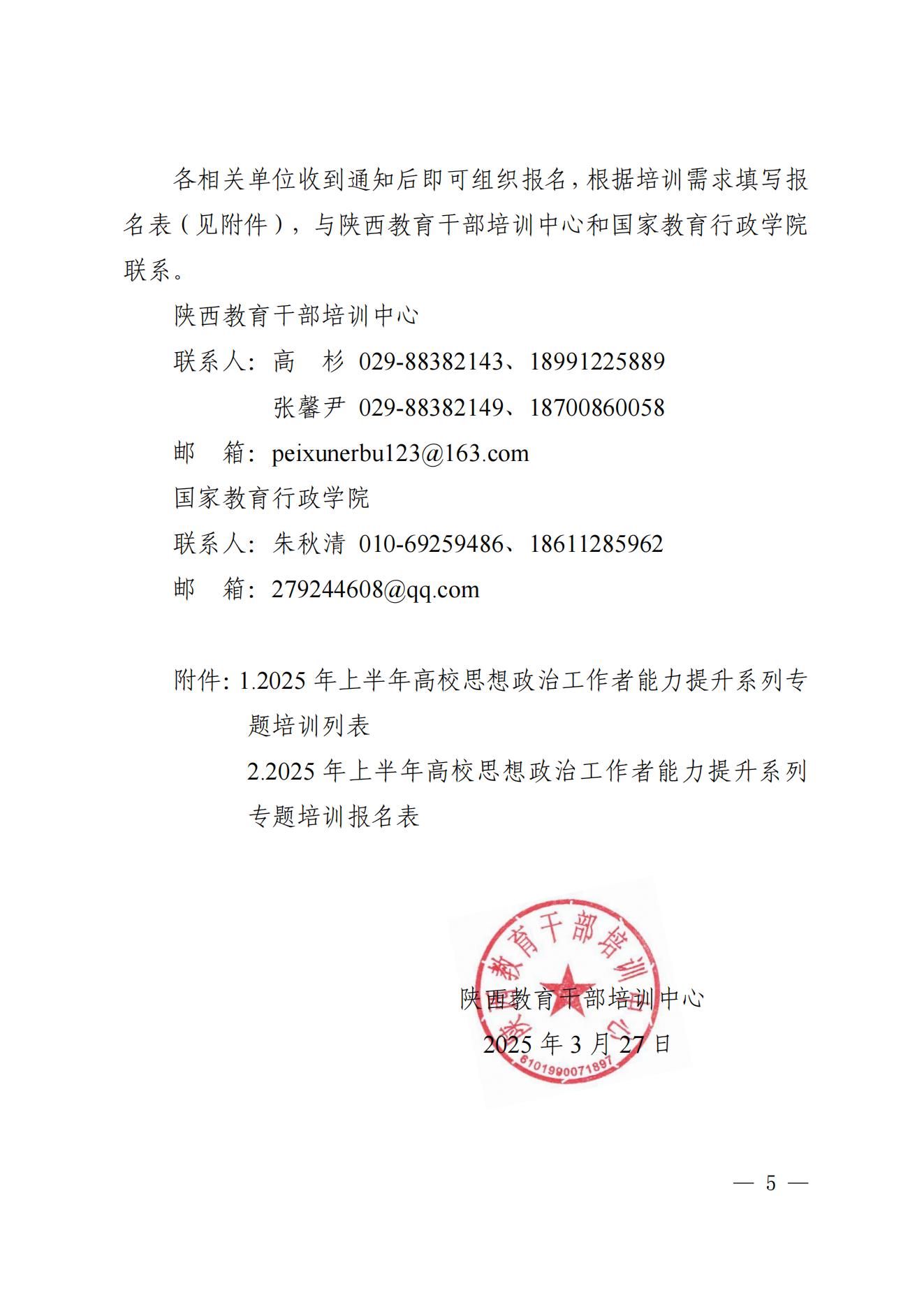 各相关单位收到通知后即可组织报名，根据培训需求填写报名表（见附件），与陕西教育干部培训中心和国家教育行政学院联系。

陕西教育干部培训中心

联系人：高　杉 029-88382143、18991225889

张馨尹 029-88382149、18700860058

邮　箱：peixunerbu123@163.com

国家教育行政学院

联系人：朱秋清 010-69259486、18611285962

邮　箱：279244608@qq.com

附件：1.2025 年上半年高校思想政治工作者能力提升系列专题培训列表

2.2025 年上半年高校思想政治工作者能力提升系列专题培训报名表

陕西教育干部培训中心
6101990071897

陕西教育干部培训中心

2025 年 3 月 27 日

— 5 —